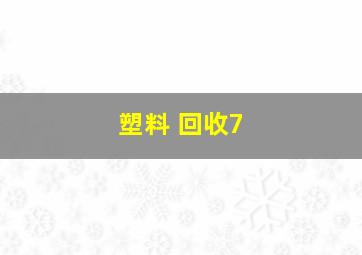 塑料 回收7